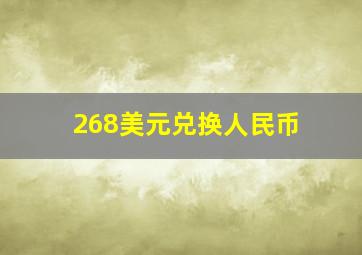 268美元兑换人民币